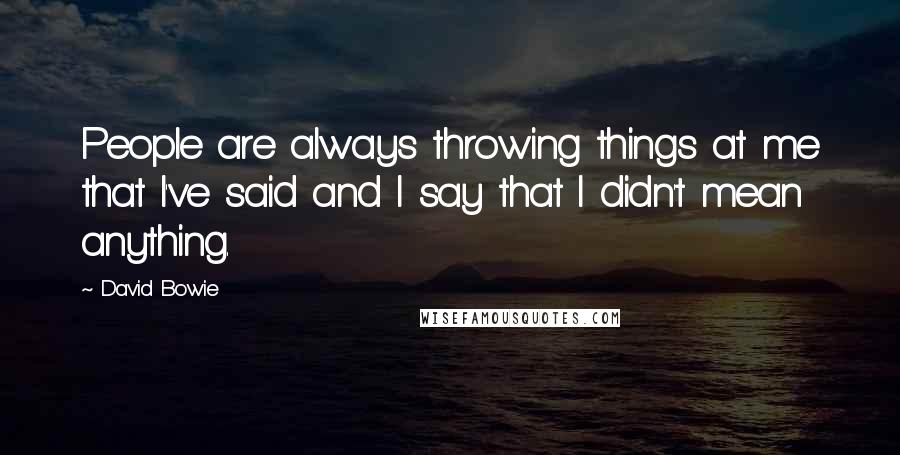 People are always throwing things at me that I've said and I say that I didn't mean anything.

~ David Bowie

WISEFAMOUSQUOTES.COM